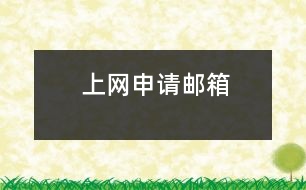 上网申请邮箱